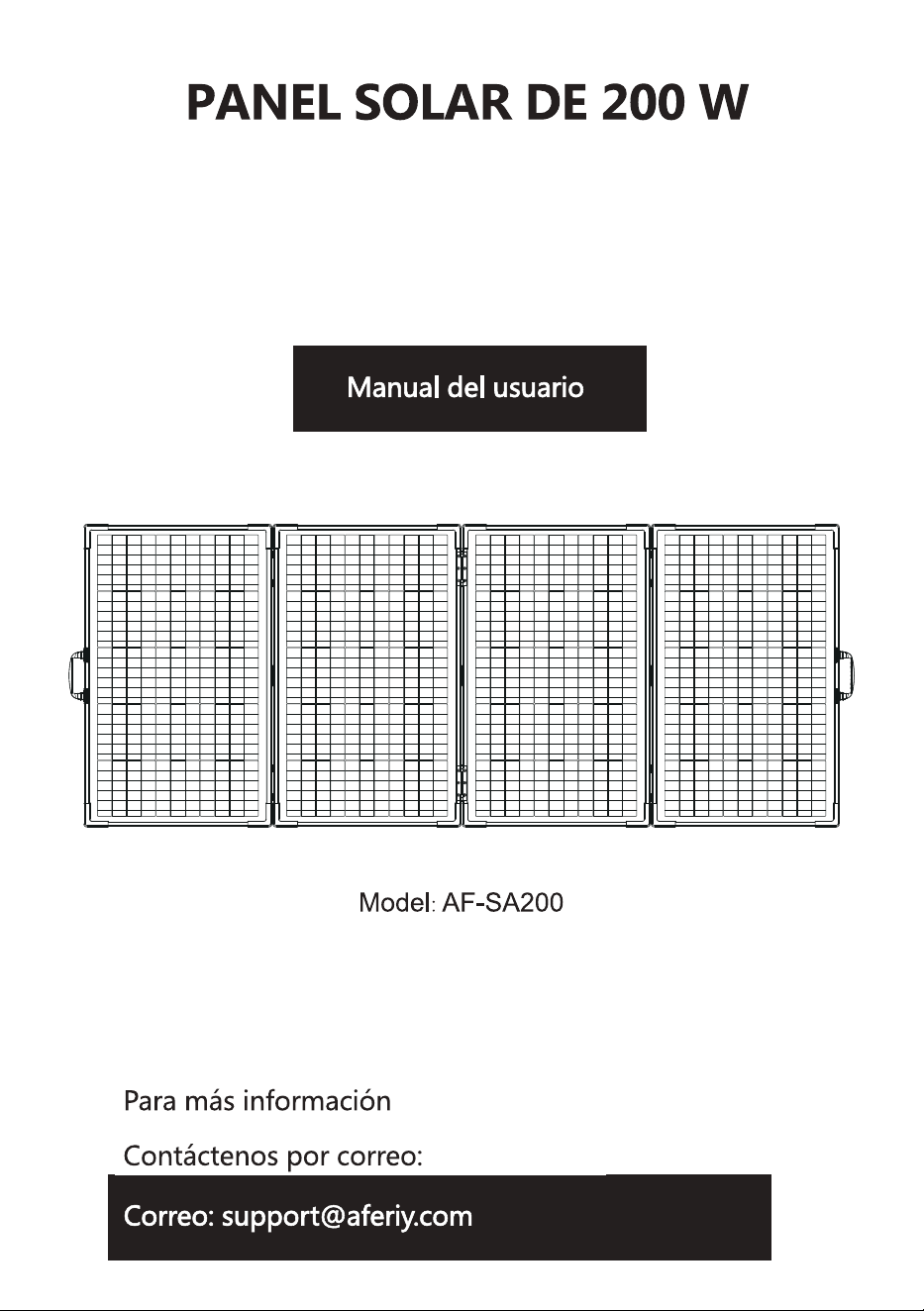 PANEL SOLAR DE 200 W

Manual del usuario

Model: AF-SA200

Para más información

Contáctenos por correo:

Correo: support@aferiy.com